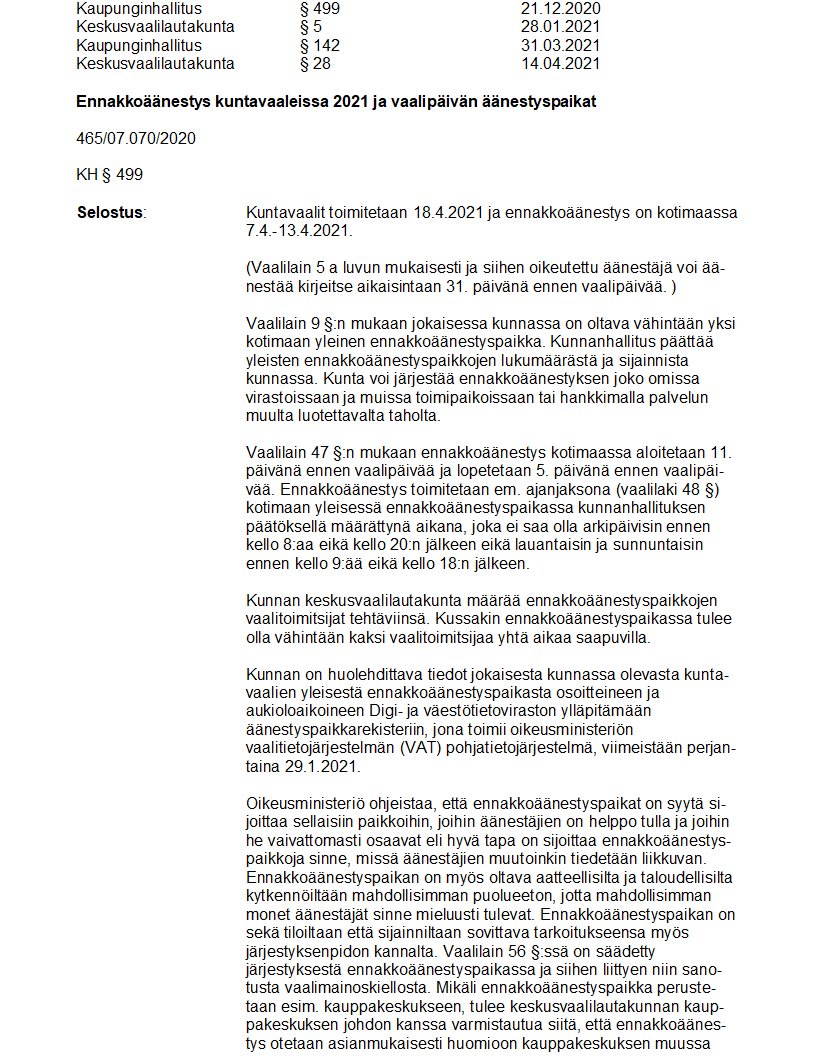 | Kaupunginhallitus | § 499 | 21.12.2020 |
|---|---|---|
| Keskusvaalilautakunta | § 5 | 28.01.2021 |
| Kaupunginhallitus | § 142 | 31.03.2021 |
| Keskusvaalilautakunta | § 28 | 14.04.2021 |

Ennakkoäänestys kuntavaaleissa 2021 ja vaalipäivän äänestyspaikat

465/07.070/2020

KH § 499

Selostus:

Kuntavaalit toimitetaan 18.4.2021 ja ennakkoäänestys on kotimaassa 7.4.-13.4.2021.

(Vaalilain 5 a luvun mukaisesti ja siihen oikeutettu äänestäjä voi äänestää kirjeitse aikaisintaan 31. päivänä ennen vaalipäivää. )

Vaalilain 9 §:n mukaan jokaisessa kunnassa on oltava vähintään yksi kotimaan yleinen ennakkoäänestyspaikka. Kunnanhallitus päättää yleisten ennakkoäänestyspaikkojen lukumäärästä ja sijainnista kunnassa. Kunta voi järjestää ennakkoäänestyksen joko omissa virastoissaan ja muissa toimipaikoissaan tai hankkimalla palvelun muulta luotettavalta taholta.

Vaalilain 47 §:n mukaan ennakkoäänestys kotimaassa aloitetaan 11. päivänä ennen vaalipäivää ja lopetetaan 5. päivänä ennen vaalipäivää. Ennakkoäänestys toimitetaan em. ajanjaksona (vaalilaki 48 §) kotimaan yleisessä ennakkoäänestyspaikassa kunnanhallituksen päätöksellä määrättynä aikana, joka ei saa olla arkipäivisin ennen kello 8:aa eikä kello 20:n jälkeen eikä lauantaisin ja sunnuntaisin ennen kello 9:ää eikä kello 18:n jälkeen.

Kunnan keskusvaalilautakunta määrää ennakkoäänestyspaikkojen vaalitoimitsijat tehtäviinsä. Kussakin ennakkoäänestyspaikassa tulee olla vähintään kaksi vaalitoimitsijaa yhtä aikaa saapuvilla.

Kunnan on huolehdittava tiedot jokaisesta kunnassa olevasta kuntavaalien yleisestä ennakkoäänestyspaikasta osoitteineen ja aukioloaikoineen Digi- ja väestötietoviraston ylläpitämään äänestyspaikkarekisteriin, jona toimii oikeusministeriön vaalitietojärjestelmän (VAT) pohjatietojärjestelmä, viimeistään perjantaina 29.1.2021.

Oikeusministeriö ohjeistaa, että ennakkoäänestyspaikat on syytä sijoittaa sellaisiin paikkoihin, joihin äänestäjien on helppo tulla ja joihin he vaivattomasti osaavat eli hyvä tapa on sijoittaa ennakkoäänestyspaikkoja sinne, missä äänestäjien muutoinkin tiedetään liikkuvan. Ennakkoäänestyspaikan on myös oltava aatteellisilta ja taloudellisilta kytkennöiltään mahdollisimman puolueeton, jotta mahdollisimman monet äänestäjät sinne mieluusti tulevat. Ennakkoäänestyspaikan on sekä tiloiltaan että sijainniltaan sovittava tarkoitukseensa myös järjestyksenpidon kannalta. Vaalilain 56 §:ssä on säädetty järjestyksestä ennakkoäänestyspaikassa ja siihen liittyen niin sanotusta vaalimainoskiellosta. Mikäli ennakkoäänestyspaikka perustetaan esim. kauppakeskukseen, tulee keskusvaalilautakunnan kauppakeskuksen johdon kanssa varmistautua siitä, että ennakkoäänestys otetaan asianmukaisesti huomioon kauppakeskuksen muussa